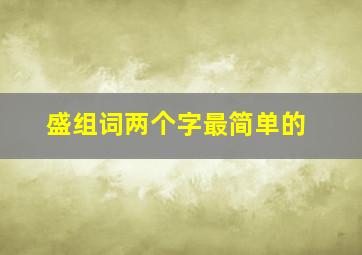 盛组词两个字最简单的